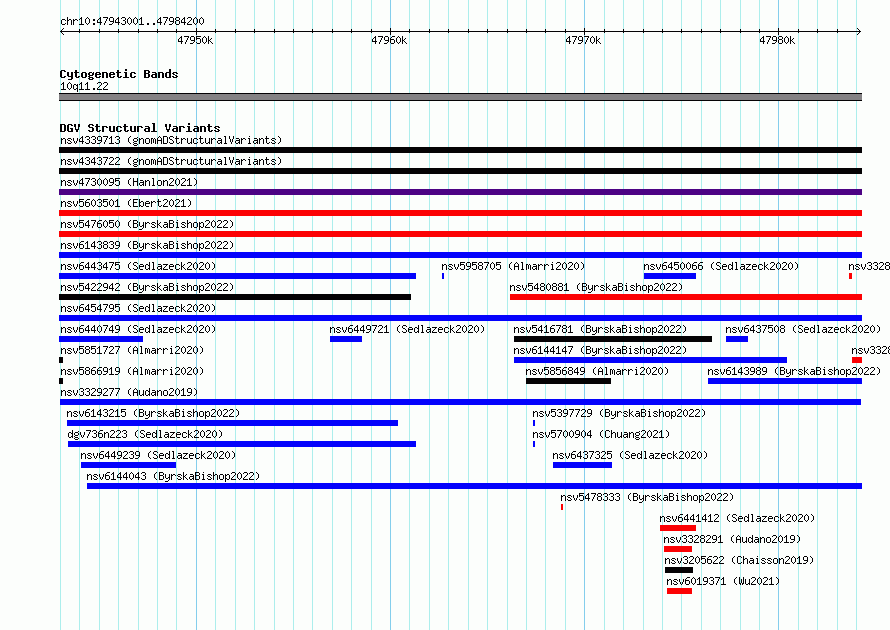 chr10:47943001..47984200

47950k 47960k 47970k 47980k

Cytogenetic Bands
10q11.22

DGV Structural Variants
nsv4339713 (gnomADStructuralVariants)
nsv4343722 (gnomADStructuralVariants)
nsv4730095 (Hanlon2021)
nsv5603501 (Ebert2021)
nsv5476050 (ByrskaBishop2022)
nsv6143839 (ByrskaBishop2022)
nsv6443475 (Sedlazeck2020) nsv5958705 (Almarri2020) nsv6450066 (Sedlazeck2020) nsv3328
nsv5422942 (ByrskaBishop2022) nsv5480881 (ByrskaBishop2022)
nsv6454795 (Sedlazeck2020)
nsv6440749 (Sedlazeck2020) nsv6449721 (Sedlazeck2020) nsv5416781 (ByrskaBishop2022) nsv6437508 (Sedlazeck2020)
nsv5851727 (Almarri2020) nsv6144147 (ByrskaBishop2022) nsv3328
nsv5866919 (Almarri2020) nsv5856849 (Almarri2020) nsv6143989 (ByrskaBishop2022)
nsv3329277 (Audano2019)
nsv6143215 (ByrskaBishop2022) nsv5397729 (ByrskaBishop2022)
dgv736n223 (Sedlazeck2020) nsv5700904 (Chuang2021)
nsv6449239 (Sedlazeck2020) nsv6437325 (Sedlazeck2020)
nsv6144043 (ByrskaBishop2022)
nsv5478333 (ByrskaBishop2022)
nsv6441412 (Sedlazeck2020)
nsv3328291 (Audano2019)
nsv3205622 (Chaisson2019)
nsv6019371 (Wu2021)